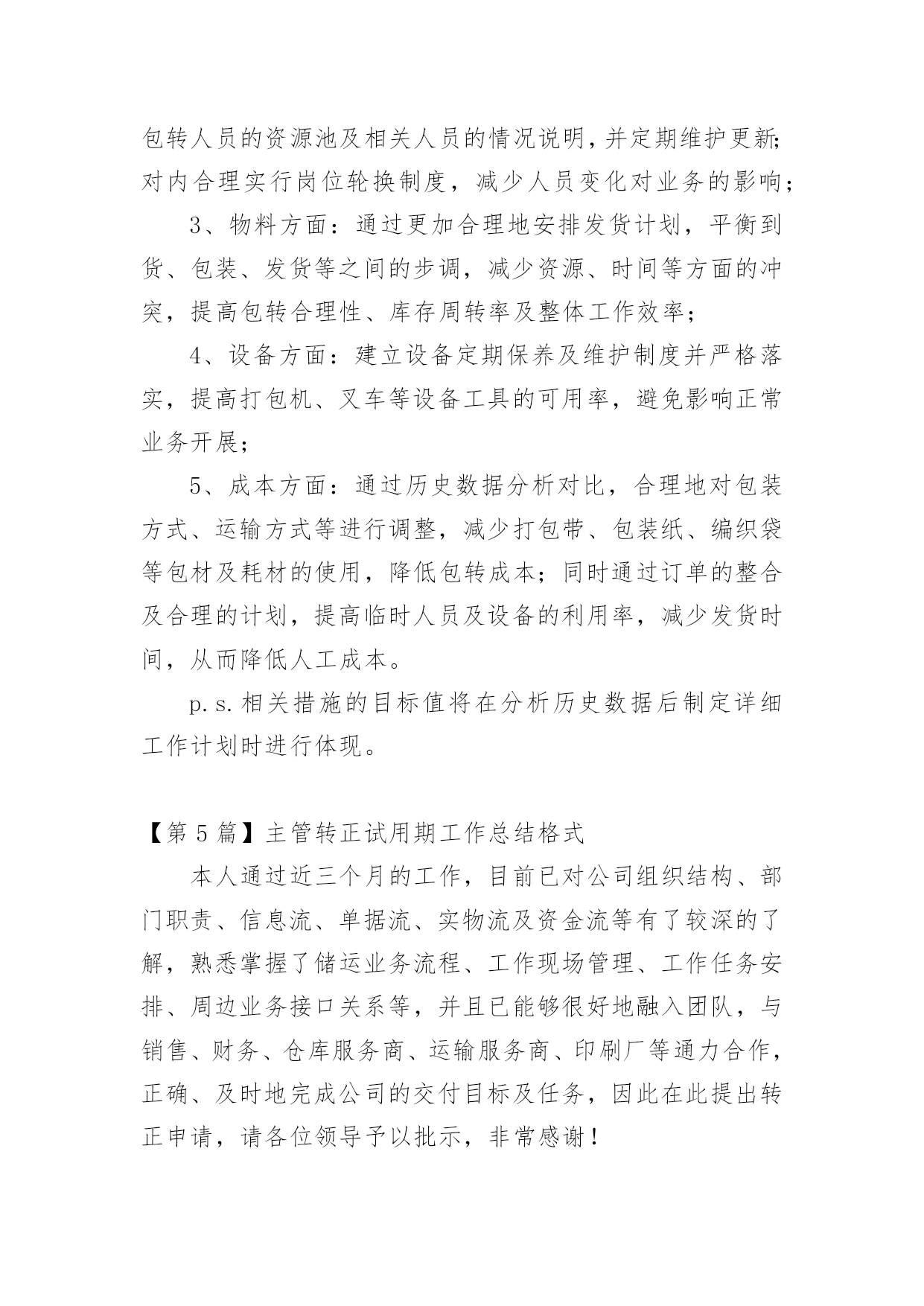 包转人员的资源池及相关人员的情况说明，并定期维护更新；对内合理实行岗位轮换制度，减少人员变化对业务的影响；

3、物料方面：通过更加合理地安排发货计划，平衡到货、包装、发货等之间的步调，减少资源、时间等方面的冲突，提高包转合理性、库存周转率及整体工作效率；

4、设备方面：建立设备定期保养及维护制度并严格落实，提高打包机、叉车等设备工具的可用率，避免影响正常业务开展；

5、成本方面：通过历史数据分析对比，合理地对包装方式、运输方式等进行调整，减少打包带、包装纸、编织袋等包材及耗材的使用，降低包转成本；同时通过订单的整合及合理的计划，提高临时人员及设备的利用率，减少发货时间，从而降低人工成本。

p.s.相关措施的目标值将在分析历史数据后制定详细工作计划时进行体现。

【第5篇】主管转正试用期工作总结格式

本人通过近三个月的工作，目前已对公司组织结构、部门职责、信息流、单据流、实物流及资金流等有了较深的了解，熟悉掌握了储运业务流程、工作现场管理、工作任务安排、周边业务接口关系等，并且已能够很好地融入团队，与销售、财务、仓库服务商、运输服务商、印刷厂等通力合作，正确、及时地完成公司的交付目标及任务，因此在此提出转正申请，请各位领导予以批示，非常感谢！